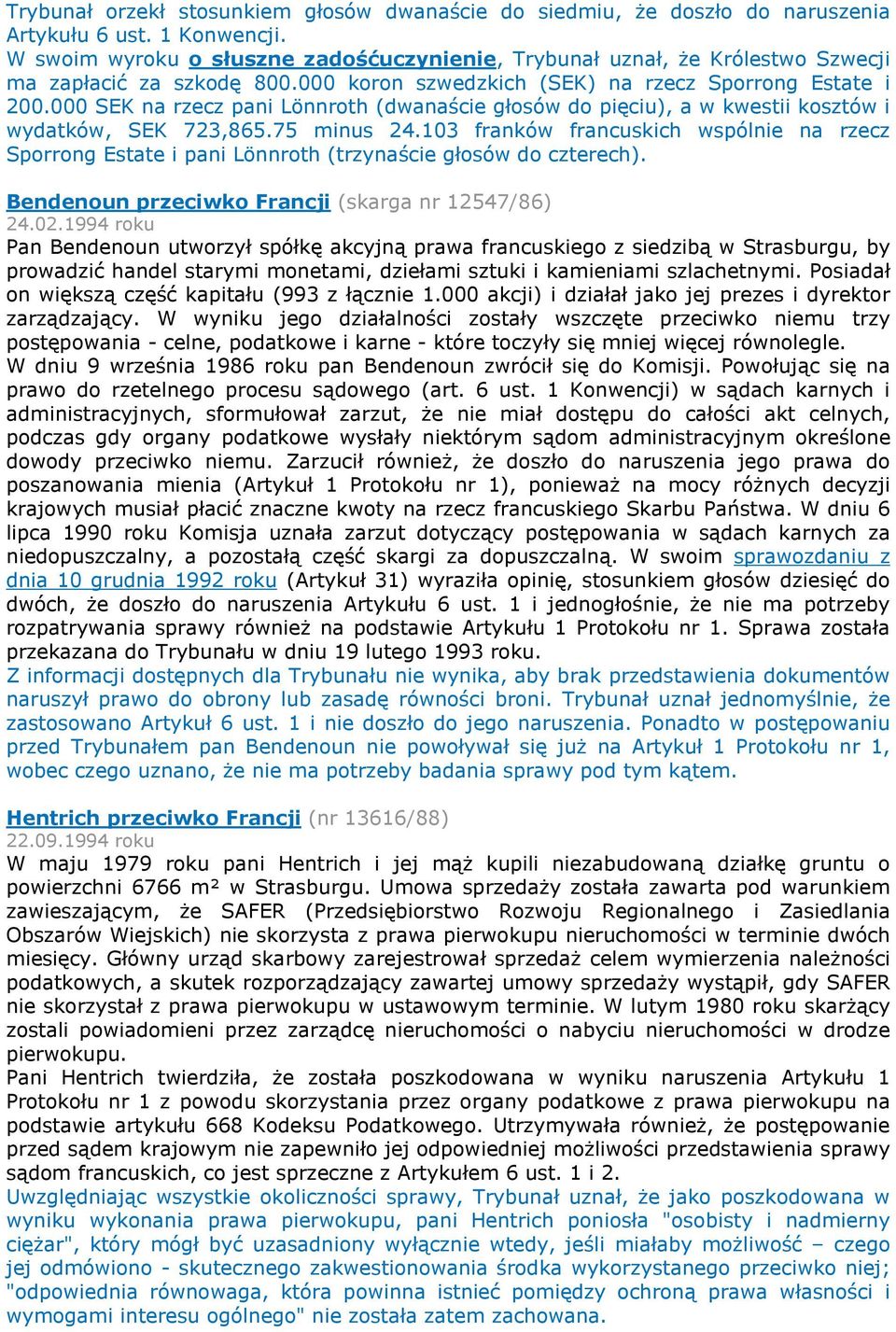 Trybunał orzekł stosunkiem głosów dwanaście do siedmiu, że doszło do naruszenia Artykułu 6 ust. 1 Konwencji.
W swoim wyroku o słuszne zadośćuczynienie, Trybunał uznał, że Królestwo Szwecji ma zapłacić za szkodę 800.000 koron szwedzkich (SEK) na rzecz Sporrong Estate i 200.000 SEK na rzecz pani Lönnroth (dwanaście głosów do pięciu), a w kwestii kosztów i wydatków, SEK 723,865.75 minus 24.103 franków francuskich wspólnie na rzecz Sporrong Estate i pani Lönnroth (trzynaście głosów do czterech).

Bendenoun przeciwko Francji (skarga nr 12547/86)
24.02.1994 roku
Pan Bendenoun utworzył spółkę akcyjną prawa francuskiego z siedzibą w Strasburgu, by prowadzić handel starymi monetami, dziełami sztuki i kamieniami szlachetnymi. Posiadał on większą część kapitału (993 z łącznie 1.000 akcji) i działał jako jej prezes i dyrektor zarządzający. W wyniku jego działalności zostały wszczęte przeciwko niemu trzy postępowania - celne, podatkowe i karne - które toczyły się mniej więcej równolegle.
W dniu 9 września 1986 roku pan Bendenoun zwrócił się do Komisji. Powołując się na prawo do rzetelnego procesu sądowego (art. 6 ust. 1 Konwencji) w sądach karnych i administracyjnych, sformułował zarzut, że nie miał dostępu do całości akt celnych, podczas gdy organy podatkowe wysłały niektórym sądom administracyjnym określone dowody przeciwko niemu. Zarzucił również, że doszło do naruszenia jego prawa do poszanowania mienia (Artykuł 1 Protokołu nr 1), ponieważ na mocy różnych decyzji krajowych musiał płacić znaczne kwoty na rzecz francuskiego Skarbu Państwa. W dniu 6 lipca 1990 roku Komisja uznała zarzut dotyczący postępowania w sądach karnych za niedopuszczalny, a pozostałą część skargi za dopuszczalną. W swoim sprawozdaniu z dnia 10 grudnia 1992 roku (Artykuł 31) wyraziła opinię, stosunkiem głosów dziesięć do dwóch, że doszło do naruszenia Artykułu 6 ust. 1 i jednogłośnie, że nie ma potrzeby rozpatrywania sprawy również na podstawie Artykułu 1 Protokołu nr 1. Sprawa została przekazana do Trybunału w dniu 19 lutego 1993 roku.
Z informacji dostępnych dla Trybunału nie wynika, aby brak przedstawienia dokumentów naruszył prawo do obrony lub zasadę równości broni. Trybunał uznał jednomyślnie, że zastosowano Artykuł 6 ust. 1 i nie doszło do jego naruszenia. Ponadto w postępowaniu przed Trybunałem pan Bendenoun nie powoływał się już na Artykuł 1 Protokołu nr 1, wobec czego uznano, że nie ma potrzeby badania sprawy pod tym kątem.

Hentrich przeciwko Francji (nr 13616/88)
22.09.1994 roku
W maju 1979 roku pani Hentrich i jej mąż kupili niezabudowaną działkę gruntu o powierzchni 6766 m² w Strasburgu. Umowa sprzedaży została zawarta pod warunkiem zawieszającym, że SAFER (Przedsiębiorstwo Rozwoju Regionalnego i Zasiedlania Obszarów Wiejskich) nie skorzysta z prawa pierwokupu nieruchomości w terminie dwóch miesięcy. Główny urząd skarbowy zarejestrował sprzedaż celem wymierzenia należności podatkowych, a skutek rozporządzający zawartej umowy sprzedaży wystąpił, gdy SAFER nie skorzystał z prawa pierwokupu w ustawowym terminie. W lutym 1980 roku skarżący zostali powiadomieni przez zarządcę nieruchomości o nabyciu nieruchomości w drodze pierwokupu.
Pani Hentrich twierdziła, że została poszkodowana w wyniku naruszenia Artykułu 1 Protokołu nr 1 z powodu skorzystania przez organy podatkowe z prawa pierwokupu na podstawie artykułu 668 Kodeksu Podatkowego. Utrzymywała również, że postępowanie przed sądem krajowym nie zapewniło jej odpowiedniej możliwości przedstawienia sprawy sądom francuskich, co jest sprzeczne z Artykułem 6 ust. 1 i 2.
Uwzględniając wszystkie okoliczności sprawy, Trybunał uznał, że jako poszkodowana w wyniku wykonania prawa pierwokupu, pani Hentrich poniosła "osobisty i nadmierny ciężar", który mógł być uzasadniony wyłącznie wtedy, jeśli miałaby możliwość – czego jej odmówiono - skutecznego zakwestionowania środka wykorzystanego przeciwko niej; "odpowiednia równowaga, która powinna istnieć pomiędzy ochroną prawa własności i wymogami interesu ogólnego" nie została zatem zachowana.